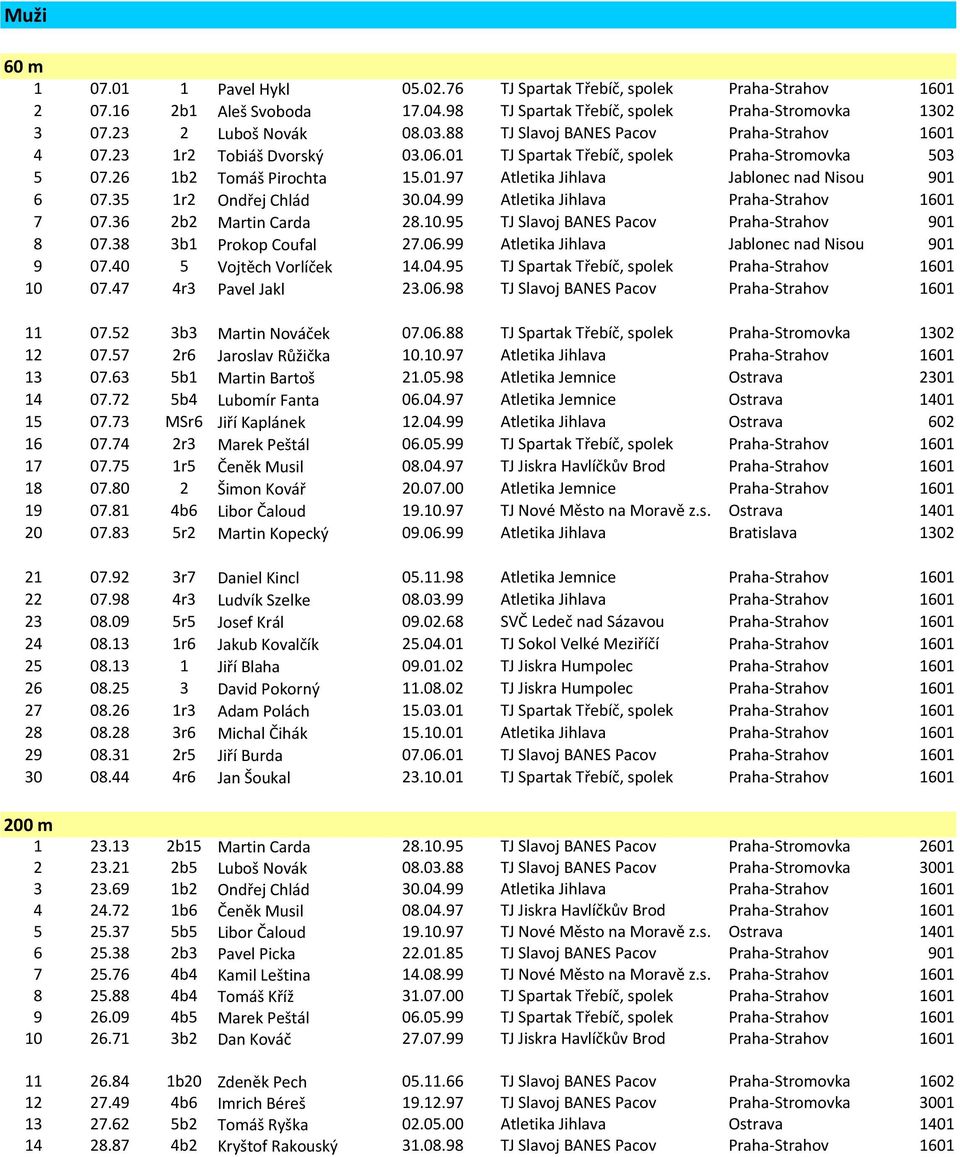 Muži

60 m

| | | | | | | | |
|---|---|---|---|---|---|---|---|
| 1 | 07.01 | 1 | Pavel Hykl | 05.02.76 | TJ Spartak Třebíč, spolek | Praha-Strahov | 1601 |
| 2 | 07.16 | 2b1 | Aleš Svoboda | 17.04.98 | TJ Spartak Třebíč, spolek | Praha-Stromovka | 1302 |
| 3 | 07.23 | 2 | Luboš Novák | 08.03.88 | TJ Slavoj BANES Pacov | Praha-Strahov | 1601 |
| 4 | 07.23 | 1r2 | Tobiáš Dvorský | 03.06.01 | TJ Spartak Třebíč, spolek | Praha-Stromovka | 503 |
| 5 | 07.26 | 1b2 | Tomáš Pirochta | 15.01.97 | Atletika Jihlava | Jablonec nad Nisou | 901 |
| 6 | 07.35 | 1r2 | Ondřej Chlád | 30.04.99 | Atletika Jihlava | Praha-Strahov | 1601 |
| 7 | 07.36 | 2b2 | Martin Carda | 28.10.95 | TJ Slavoj BANES Pacov | Praha-Strahov | 901 |
| 8 | 07.38 | 3b1 | Prokop Coufal | 27.06.99 | Atletika Jihlava | Jablonec nad Nisou | 901 |
| 9 | 07.40 | 5 | Vojtěch Vorlíček | 14.04.95 | TJ Spartak Třebíč, spolek | Praha-Strahov | 1601 |
| 10 | 07.47 | 4r3 | Pavel Jakl | 23.06.98 | TJ Slavoj BANES Pacov | Praha-Strahov | 1601 |
| 11 | 07.52 | 3b3 | Martin Nováček | 07.06.88 | TJ Spartak Třebíč, spolek | Praha-Stromovka | 1302 |
| 12 | 07.57 | 2r6 | Jaroslav Růžička | 10.10.97 | Atletika Jihlava | Praha-Strahov | 1601 |
| 13 | 07.63 | 5b1 | Martin Bartoš | 21.05.98 | Atletika Jemnice | Ostrava | 2301 |
| 14 | 07.72 | 5b4 | Lubomír Fanta | 06.04.97 | Atletika Jemnice | Ostrava | 1401 |
| 15 | 07.73 | MSr6 | Jiří Kaplánek | 12.04.99 | Atletika Jihlava | Ostrava | 602 |
| 16 | 07.74 | 2r3 | Marek Peštál | 06.05.99 | TJ Spartak Třebíč, spolek | Praha-Strahov | 1601 |
| 17 | 07.75 | 1r5 | Čeněk Musil | 08.04.97 | TJ Jiskra Havlíčkův Brod | Praha-Strahov | 1601 |
| 18 | 07.80 | 2 | Šimon Kovář | 20.07.00 | Atletika Jemnice | Praha-Strahov | 1601 |
| 19 | 07.81 | 4b6 | Libor Čaloud | 19.10.97 | TJ Nové Město na Moravě z.s. | Ostrava | 1401 |
| 20 | 07.83 | 5r2 | Martin Kopecký | 09.06.99 | Atletika Jihlava | Bratislava | 1302 |
| 21 | 07.92 | 3r7 | Daniel Kincl | 05.11.98 | Atletika Jemnice | Praha-Strahov | 1601 |
| 22 | 07.98 | 4r3 | Ludvík Szelke | 08.03.99 | Atletika Jihlava | Praha-Strahov | 1601 |
| 23 | 08.09 | 5r5 | Josef Král | 09.02.68 | SVČ Ledeč nad Sázavou | Praha-Strahov | 1601 |
| 24 | 08.13 | 1r6 | Jakub Kovalčík | 25.04.01 | TJ Sokol Velké Meziříčí | Praha-Strahov | 1601 |
| 25 | 08.13 | 1 | Jiří Blaha | 09.01.02 | TJ Jiskra Humpolec | Praha-Strahov | 1601 |
| 26 | 08.25 | 3 | David Pokorný | 11.08.02 | TJ Jiskra Humpolec | Praha-Strahov | 1601 |
| 27 | 08.26 | 1r3 | Adam Polách | 15.03.01 | TJ Spartak Třebíč, spolek | Praha-Strahov | 1601 |
| 28 | 08.28 | 3r6 | Michal Čihák | 15.10.01 | Atletika Jihlava | Praha-Strahov | 1601 |
| 29 | 08.31 | 2r5 | Jiří Burda | 07.06.01 | TJ Slavoj BANES Pacov | Praha-Strahov | 1601 |
| 30 | 08.44 | 4r6 | Jan Šoukal | 23.10.01 | TJ Spartak Třebíč, spolek | Praha-Strahov | 1601 |

200 m

| | | | | | | | |
|---|---|---|---|---|---|---|---|
| 1 | 23.13 | 2b15 | Martin Carda | 28.10.95 | TJ Slavoj BANES Pacov | Praha-Strahov | 2601 |
| 2 | 23.21 | 2b5 | Luboš Novák | 08.03.88 | TJ Slavoj BANES Pacov | Praha-Stromovka | 3001 |
| 3 | 23.69 | 1b2 | Ondřej Chlád | 30.04.99 | Atletika Jihlava | Praha-Strahov | 1601 |
| 4 | 24.72 | 1b6 | Čeněk Musil | 08.04.97 | TJ Jiskra Havlíčkův Brod | Praha-Strahov | 1601 |
| 5 | 25.37 | 5b5 | Libor Čaloud | 19.10.97 | TJ Nové Město na Moravě z.s. | Ostrava | 1401 |
| 6 | 25.38 | 2b3 | Pavel Picka | 22.01.85 | TJ Slavoj BANES Pacov | Praha-Strahov | 901 |
| 7 | 25.76 | 4b4 | Kamil Leština | 14.08.99 | TJ Nové Město na Moravě z.s. | Praha-Strahov | 1601 |
| 8 | 25.88 | 4b4 | Tomáš Kříž | 31.07.00 | TJ Spartak Třebíč, spolek | Praha-Strahov | 1601 |
| 9 | 26.09 | 4b5 | Marek Peštál | 06.05.99 | TJ Spartak Třebíč, spolek | Praha-Strahov | 1601 |
| 10 | 26.71 | 3b2 | Dan Kováč | 27.07.99 | TJ Jiskra Havlíčkův Brod | Praha-Strahov | 1601 |
| 11 | 26.84 | 1b20 | Zdeněk Pech | 05.11.66 | TJ Slavoj BANES Pacov | Praha-Stromovka | 1602 |
| 12 | 27.49 | 4b6 | Imrich Béreš | 19.12.97 | TJ Slavoj BANES Pacov | Praha-Stromovka | 3001 |
| 13 | 27.62 | 5b2 | Tomáš Ryška | 02.05.00 | Atletika Jihlava | Ostrava | 1401 |
| 14 | 28.87 | 4b2 | Kryštof Rakouský | 31.08.98 | TJ Slavoj BANES Pacov | Praha-Strahov | 1601 |